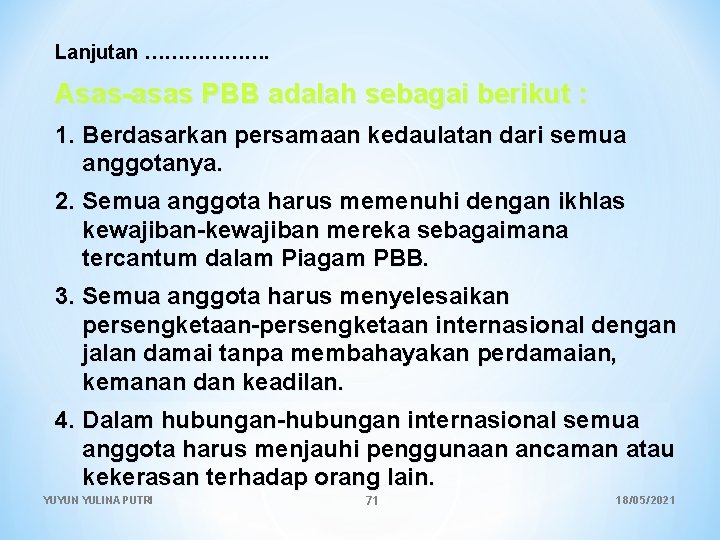 Lanjutan ……………….

Asas-asas PBB adalah sebagai berikut :

1. Berdasarkan persamaan kedaulatan dari semua anggotanya.

2. Semua anggota harus memenuhi dengan ikhlas kewajiban-kewajiban mereka sebagaimana tercantum dalam Piagam PBB.

3. Semua anggota harus menyelesaikan persengketaan-persengketaan internasional dengan jalan damai tanpa membahayakan perdamaian, kemanan dan keadilan.

4. Dalam hubungan-hubungan internasional semua anggota harus menjauhi penggunaan ancaman atau kekerasan terhadap orang lain.

YUYUN YULINA PUTRI 71 18/05/2021